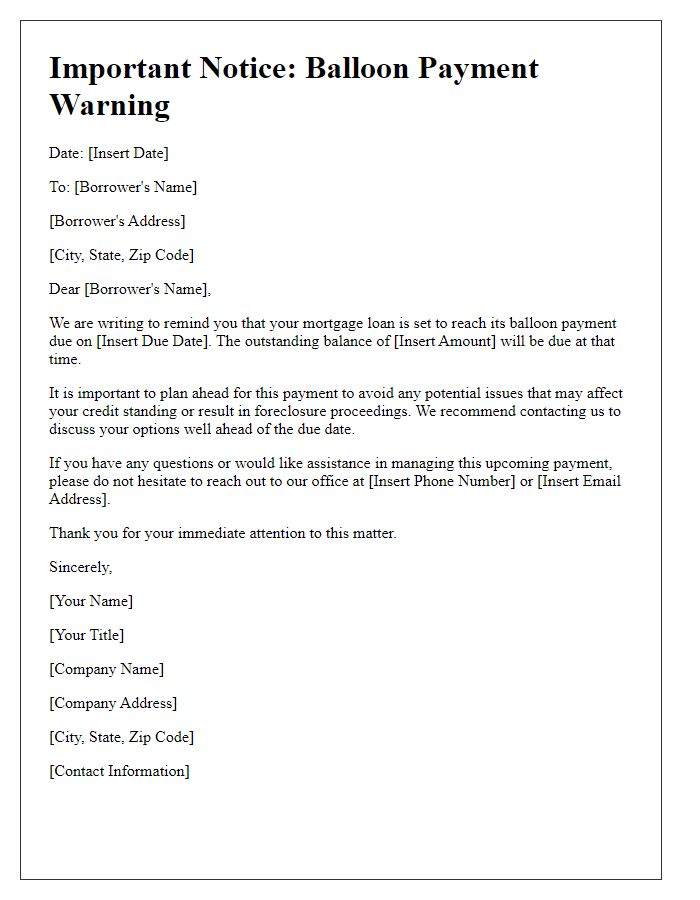 Important Notice: Balloon Payment Warning

Date: [Insert Date]

To: [Borrower's Name]

[Borrower's Address]

[City, State, Zip Code]

Dear [Borrower's Name],

We are writing to remind you that your mortgage loan is set to reach its balloon payment due on [Insert Due Date]. The outstanding balance of [Insert Amount] will be due at that time.

It is important to plan ahead for this payment to avoid any potential issues that may affect your credit standing or result in foreclosure proceedings. We recommend contacting us to discuss your options well ahead of the due date.

If you have any questions or would like assistance in managing this upcoming payment, please do not hesitate to reach out to our office at [Insert Phone Number] or [Insert Email Address].

Thank you for your immediate attention to this matter.

Sincerely,

[Your Name]

[Your Title]

[Company Name]

[Company Address]

[City, State, Zip Code]

[Contact Information]